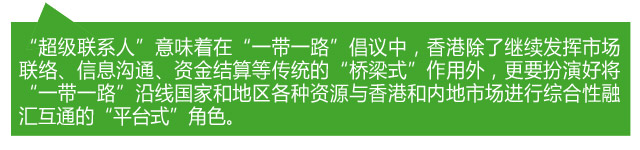 “超级联系人”意味着在“一带一路”倡议中，香港除了继续发挥市场联络、信息沟通、资金结算等传统的“桥梁式”作用外，更要扮演好将“一带一路”沿线国家和地区各种资源与香港和内地市场进行综合性融汇互通的“平台式”角色。